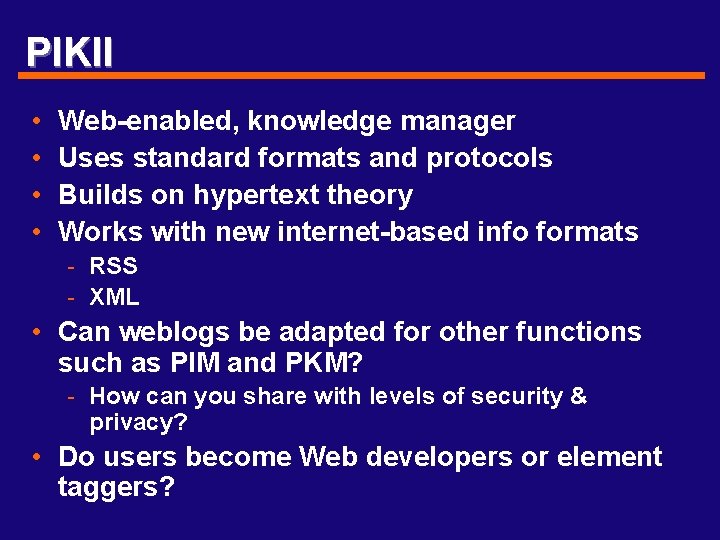 PIKII

• Web-enabled, knowledge manager
• Uses standard formats and protocols
• Builds on hypertext theory
• Works with new internet-based info formats
  - RSS
  - XML
• Can weblogs be adapted for other functions such as PIM and PKM?
  - How can you share with levels of security & privacy?
• Do users become Web developers or element taggers?